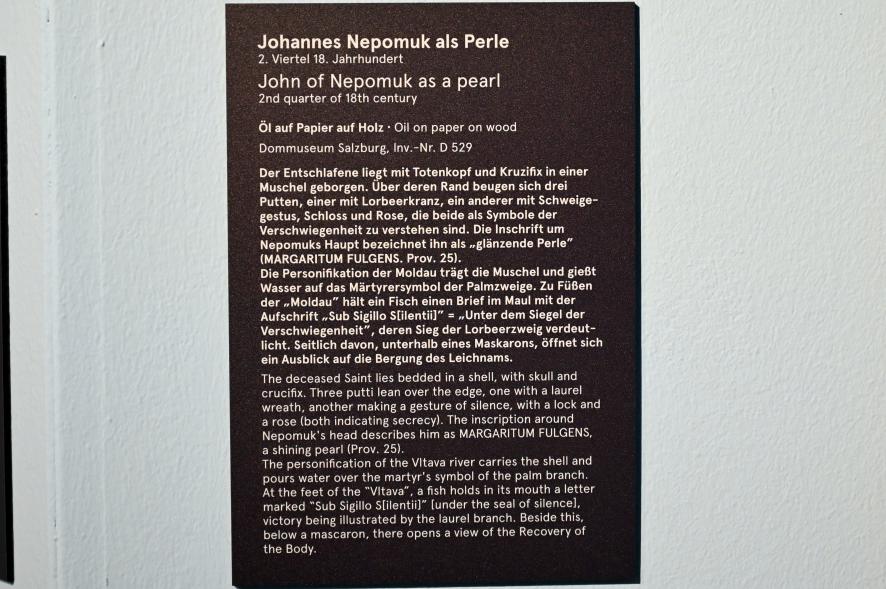 Johannes Nepomuk als Perle
2. Viertel 18. Jahrhundert

John of Nepomuk as a pearl
2nd quarter of 18th century

Öl auf Papier auf Holz · Oil on paper on wood
Dommuseum Salzburg, Inv.-Nr. D 529

Der Entschlafene liegt mit Totenkopf und Kruzifix in einer Muschel geborgen. Über deren Rand beugen sich drei Putten, einer mit Lorbeerkranz, ein anderer mit Schweigegestus, Schloss und Rose, die beide als Symbole der Verschwiegenheit zu verstehen sind. Die Inschrift um Nepomuks Haupt bezeichnet ihn als „glänzende Perle" (MARGARITUM FULGENS. Prov. 25).
Die Personifikation der Moldau trägt die Muschel und gießt Wasser auf das Märtyrersymbol der Palmzweige. Zu Füßen der „Moldau" hält ein Fisch einen Brief im Maul mit der Aufschrift „Sub Sigillo S[ilentii]" = „Unter dem Siegel der Verschwiegenheit", deren Sieg der Lorbeerzweig verdeutlicht. Seitlich davon, unterhalb eines Maskarons, öffnet sich ein Ausblick auf die Bergung des Leichnams.

The deceased Saint lies bedded in a shell, with skull and crucifix. Three putti lean over the edge, one with a laurel wreath, another making a gesture of silence, with a lock and a rose (both indicating secrecy). The inscription around Nepomuk's head describes him as MARGARITUM FULGENS, a shining pearl (Prov. 25).
The personification of the Vltava river carries the shell and pours water over the martyr's symbol of the palm branch. At the feet of the "Vltava", a fish holds in its mouth a letter marked "Sub Sigillo S[ilentii]" [under the seal of silence], victory being illustrated by the laurel branch. Beside this, below a mascaron, there opens a view of the Recovery of the Body.